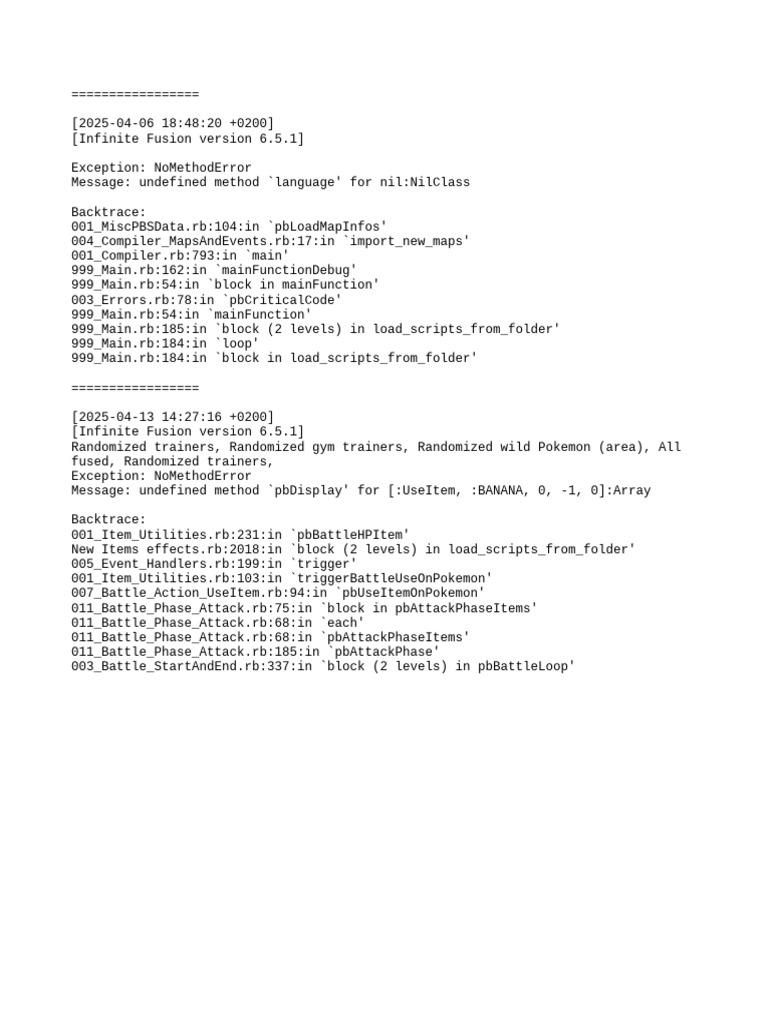 =================

[2025-04-06 18:48:20 +0200]
[Infinite Fusion version 6.5.1]

Exception: NoMethodError
Message: undefined method `language' for nil:NilClass

Backtrace:
001_MiscPBSData.rb:104:in `pbLoadMapInfos'
004_Compiler_MapsAndEvents.rb:17:in `import_new_maps'
001_Compiler.rb:793:in `main'
999_Main.rb:162:in `mainFunctionDebug'
999_Main.rb:54:in `block in mainFunction'
003_Errors.rb:78:in `pbCriticalCode'
999_Main.rb:54:in `mainFunction'
999_Main.rb:185:in `block (2 levels) in load_scripts_from_folder'
999_Main.rb:184:in `loop'
999_Main.rb:184:in `block in load_scripts_from_folder'

=================

[2025-04-13 14:27:16 +0200]
[Infinite Fusion version 6.5.1]
Randomized trainers, Randomized gym trainers, Randomized wild Pokemon (area), All fused, Randomized trainers,
Exception: NoMethodError
Message: undefined method `pbDisplay' for [:UseItem, :BANANA, 0, -1, 0]:Array

Backtrace:
001_Item_Utilities.rb:231:in `pbBattleHPItem'
New Items effects.rb:2018:in `block (2 levels) in load_scripts_from_folder'
005_Event_Handlers.rb:199:in `trigger'
001_Item_Utilities.rb:103:in `triggerBattleUseOnPokemon'
007_Battle_Action_UseItem.rb:94:in `pbUseItemOnPokemon'
011_Battle_Phase_Attack.rb:75:in `block in pbAttackPhaseItems'
011_Battle_Phase_Attack.rb:68:in `each'
011_Battle_Phase_Attack.rb:68:in `pbAttackPhaseItems'
011_Battle_Phase_Attack.rb:185:in `pbAttackPhase'
003_Battle_StartAndEnd.rb:337:in `block (2 levels) in pbBattleLoop'